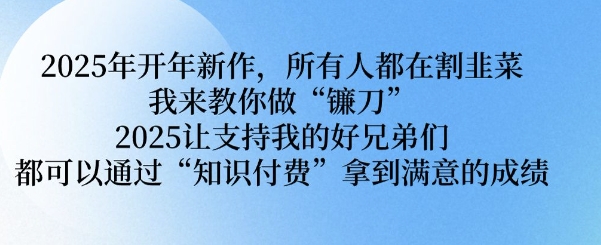 2025年开年新作，所有人都在割韭菜
我来教你做“镰刀”
2025让支持我的好兄弟们
都可以通过“知识付费”拿到满意的成绩